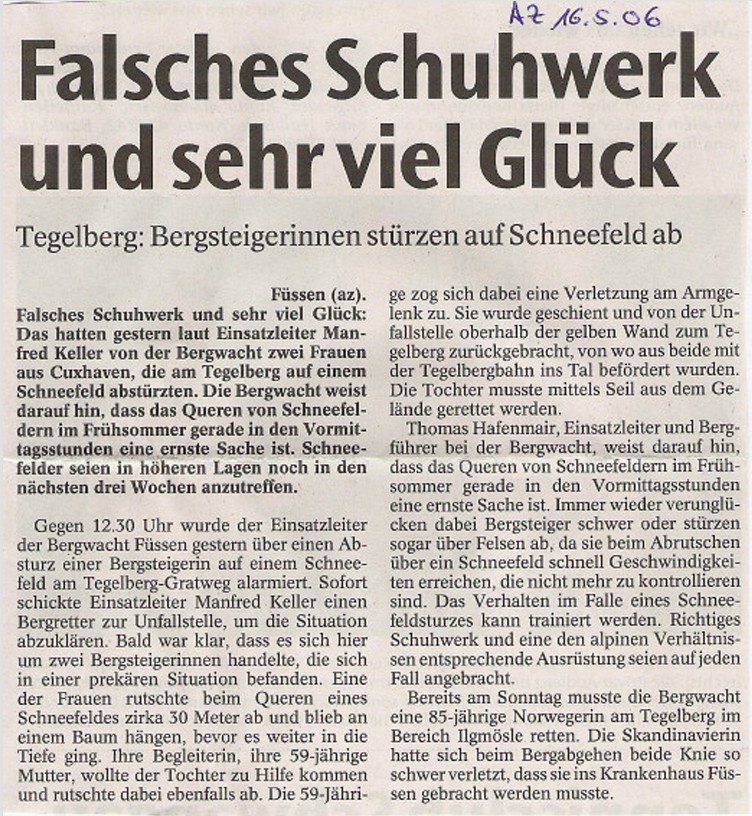 AZ 16.5.06

Falsches Schuhwerk und sehr viel Glück

Tegelberg: Bergsteigerinnen stürzen auf Schneefeld ab

Füssen (az). Falsches Schuhwerk und sehr viel Glück: Das hatten gestern laut Einsatzleiter Manfred Keller von der Bergwacht zwei Frauen aus Cuxhaven, die am Tegelberg auf einem Schneefeld abstürzten. Die Bergwacht weist darauf hin, dass das Queren von Schneefeldern im Frühsommer gerade in den Vormittagsstunden eine ernste Sache ist. Schneefelder seien in höheren Lagen noch in den nächsten drei Wochen anzutreffen.

Gegen 12.30 Uhr wurde der Einsatzleiter der Bergwacht Füssen gestern über einen Absturz einer Bergsteigerin auf einem Schneefeld am Tegelberg-Gratweg alarmiert. Sofort schickte Einsatzleiter Manfred Keller einen Bergretter zur Unfallstelle, um die Situation abzuklären. Bald war klar, dass es sich hier um zwei Bergsteigerinnen handelte, die sich in einer prekären Situation befanden. Eine der Frauen rutschte beim Queren eines Schneefeldes zirka 30 Meter ab und blieb an einem Baum hängen, bevor es weiter in die Tiefe ging. Ihre Begleiterin, ihre 59-jährige Mutter, wollte der Tochter zu Hilfe kommen und rutschte dabei ebenfalls ab. Die 59-Jährige zog sich dabei eine Verletzung am Armgelenk zu. Sie wurde geschient und von der Unfallstelle oberhalb der gelben Wand zum Tegelberg zurückgebracht, von wo aus beide mit der Tegelbergbahn ins Tal befördert wurden. Die Tochter musste mittels Seil aus dem Gelände gerettet werden.

Thomas Hafenmair, Einsatzleiter und Bergführer bei der Bergwacht, weist darauf hin, dass das Queren von Schneefeldern im Frühsommer gerade in den Vormittagsstunden eine ernste Sache ist. Immer wieder verunglücken dabei Bergsteiger schwer oder stürzen sogar über Felsen ab, da sie beim Abrutschen über ein Schneefeld schnell Geschwindigkeiten erreichen, die nicht mehr zu kontrollieren sind. Das Verhalten im Falle eines Schneefeldsturzes kann trainiert werden. Richtiges Schuhwerk und eine den alpinen Verhältnissen entsprechende Ausrüstung seien auf jeden Fall angebracht.

Bereits am Sonntag musste die Bergwacht eine 85-jährige Norwegerin am Tegelberg im Bereich Ilgmösle retten. Die Skandinavierin hatte sich beim Bergabgehen beide Knie so schwer verletzt, dass sie ins Krankenhaus Füssen gebracht werden musste.